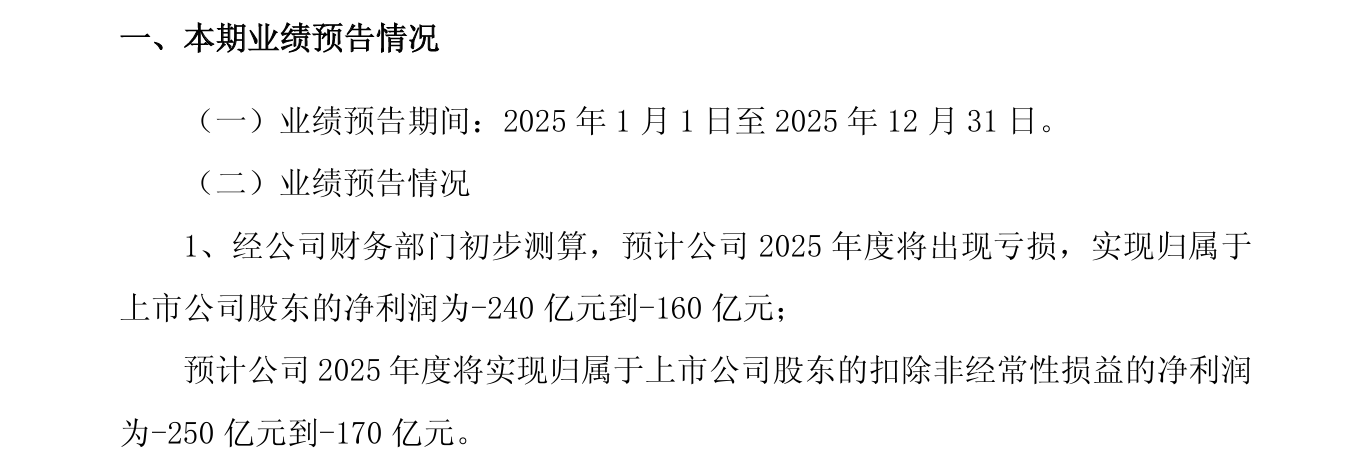 一、本期业绩预告情况

（一）业绩预告期间：2025 年 1 月 1 日至 2025 年 12 月 31 日。

（二）业绩预告情况

1、经公司财务部门初步测算，预计公司 2025 年度将出现亏损，实现归属于上市公司股东的净利润为-240 亿元到-160 亿元；

预计公司 2025 年度将实现归属于上市公司股东的扣除非经常性损益的净利润为-250 亿元到-170 亿元。